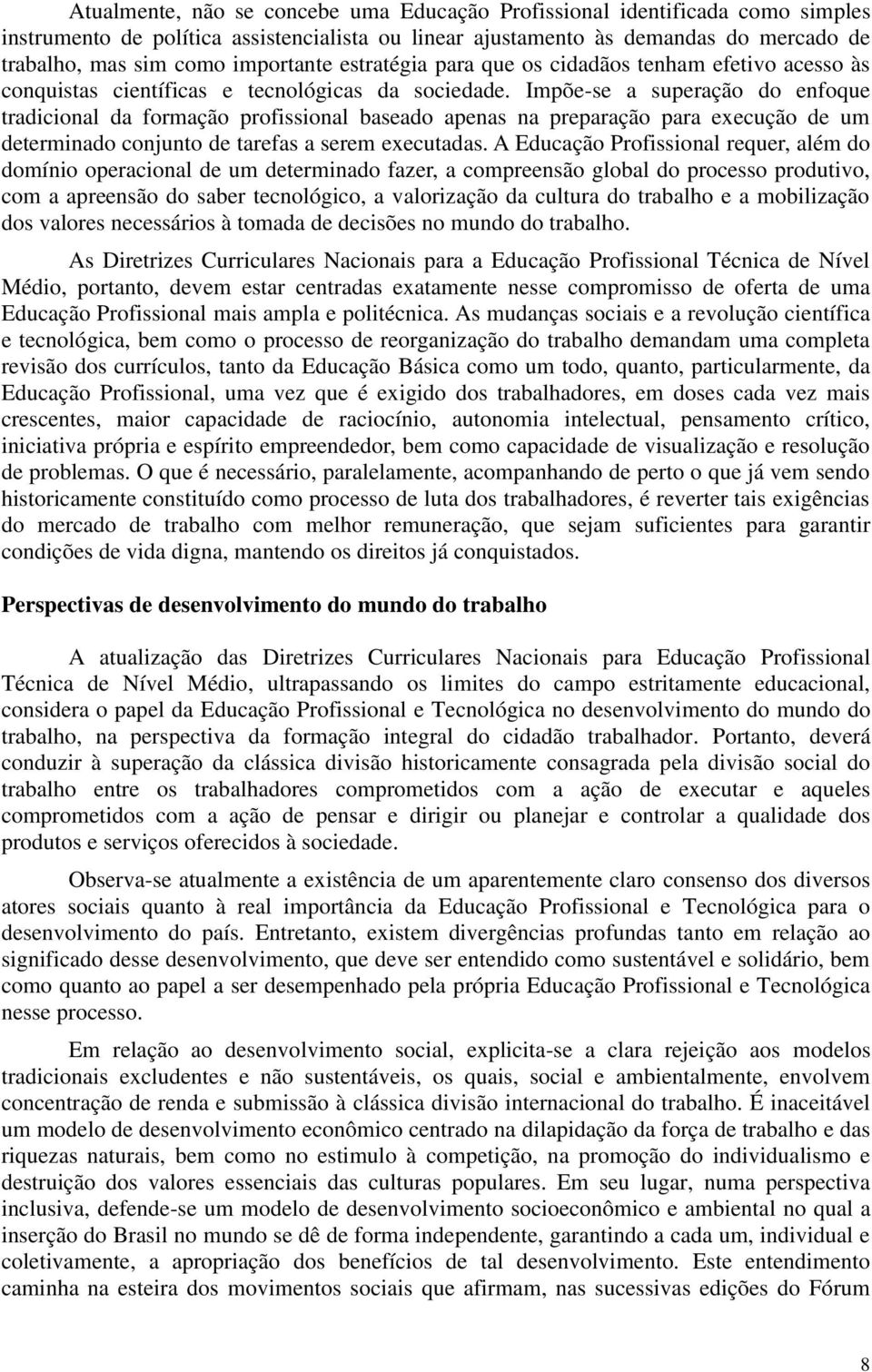 Atualmente, não se concebe uma Educação Profissional identificada como simples instrumento de política assistencialista ou linear ajustamento às demandas do mercado de trabalho, mas sim como importante estratégia para que os cidadãos tenham efetivo acesso às conquistas científicas e tecnológicas da sociedade. Impõe-se a superação do enfoque tradicional da formação profissional baseado apenas na preparação para execução de um determinado conjunto de tarefas a serem executadas. A Educação Profissional requer, além do domínio operacional de um determinado fazer, a compreensão global do processo produtivo, com a apreensão do saber tecnológico, a valorização da cultura do trabalho e a mobilização dos valores necessários à tomada de decisões no mundo do trabalho.

As Diretrizes Curriculares Nacionais para a Educação Profissional Técnica de Nível Médio, portanto, devem estar centradas exatamente nesse compromisso de oferta de uma Educação Profissional mais ampla e politécnica. As mudanças sociais e a revolução científica e tecnológica, bem como o processo de reorganização do trabalho demandam uma completa revisão dos currículos, tanto da Educação Básica como um todo, quanto, particularmente, da Educação Profissional, uma vez que é exigido dos trabalhadores, em doses cada vez mais crescentes, maior capacidade de raciocínio, autonomia intelectual, pensamento crítico, iniciativa própria e espírito empreendedor, bem como capacidade de visualização e resolução de problemas. O que é necessário, paralelamente, acompanhando de perto o que já vem sendo historicamente constituído como processo de luta dos trabalhadores, é reverter tais exigências do mercado de trabalho com melhor remuneração, que sejam suficientes para garantir condições de vida digna, mantendo os direitos já conquistados.

Perspectivas de desenvolvimento do mundo do trabalho

A atualização das Diretrizes Curriculares Nacionais para Educação Profissional Técnica de Nível Médio, ultrapassando os limites do campo estritamente educacional, considera o papel da Educação Profissional e Tecnológica no desenvolvimento do mundo do trabalho, na perspectiva da formação integral do cidadão trabalhador. Portanto, deverá conduzir à superação da clássica divisão historicamente consagrada pela divisão social do trabalho entre os trabalhadores comprometidos com a ação de executar e aqueles comprometidos com a ação de pensar e dirigir ou planejar e controlar a qualidade dos produtos e serviços oferecidos à sociedade.

Observa-se atualmente a existência de um aparentemente claro consenso dos diversos atores sociais quanto à real importância da Educação Profissional e Tecnológica para o desenvolvimento do país. Entretanto, existem divergências profundas tanto em relação ao significado desse desenvolvimento, que deve ser entendido como sustentável e solidário, bem como quanto ao papel a ser desempenhado pela própria Educação Profissional e Tecnológica nesse processo.

Em relação ao desenvolvimento social, explicita-se a clara rejeição aos modelos tradicionais excludentes e não sustentáveis, os quais, social e ambientalmente, envolvem concentração de renda e submissão à clássica divisão internacional do trabalho. É inaceitável um modelo de desenvolvimento econômico centrado na dilapidação da força de trabalho e das riquezas naturais, bem como no estimulo à competição, na promoção do individualismo e destruição dos valores essenciais das culturas populares. Em seu lugar, numa perspectiva inclusiva, defende-se um modelo de desenvolvimento socioeconômico e ambiental no qual a inserção do Brasil no mundo se dê de forma independente, garantindo a cada um, individual e coletivamente, a apropriação dos benefícios de tal desenvolvimento. Este entendimento caminha na esteira dos movimentos sociais que afirmam, nas sucessivas edições do Fórum

8